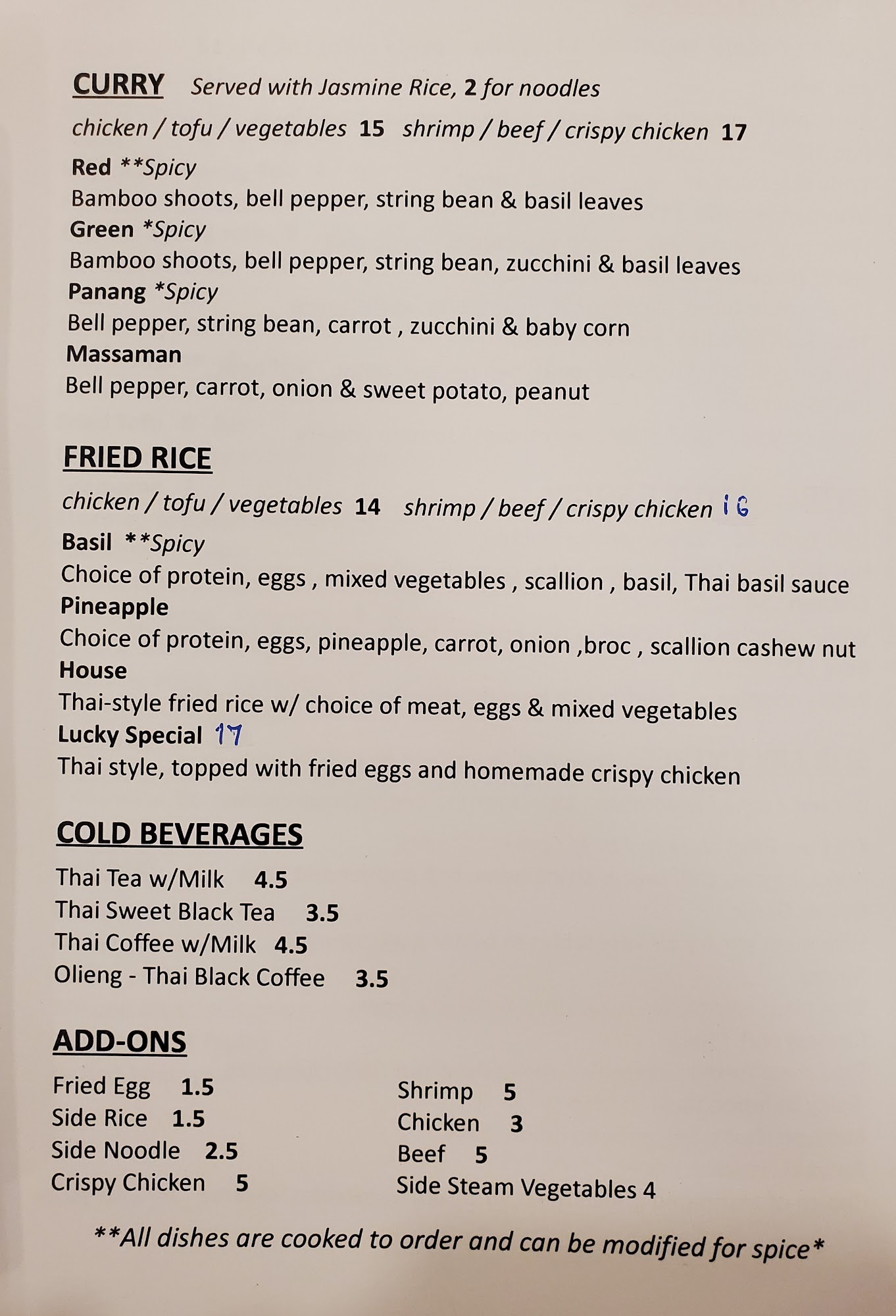 CURRY Served with Jasmine Rice, 2 for noodles

chicken / tofu / vegetables 15 shrimp / beef / crispy chicken 17

Red **Spicy
Bamboo shoots, bell pepper, string bean & basil leaves
Green *Spicy
Bamboo shoots, bell pepper, string bean, zucchini & basil leaves
Panang *Spicy
Bell pepper, string bean, carrot , zucchini & baby corn
Massaman
Bell pepper, carrot, onion & sweet potato, peanut

FRIED RICE

chicken / tofu / vegetables 14 shrimp / beef / crispy chicken 16

Basil **Spicy
Choice of protein, eggs , mixed vegetables , scallion , basil, Thai basil sauce
Pineapple
Choice of protein, eggs, pineapple, carrot, onion ,broc , scallion cashew nut
House
Thai-style fried rice w/ choice of meat, eggs & mixed vegetables
Lucky Special 17
Thai style, topped with fried eggs and homemade crispy chicken

COLD BEVERAGES

Thai Tea w/Milk 4.5
Thai Sweet Black Tea 3.5
Thai Coffee w/Milk 4.5
Olieng - Thai Black Coffee 3.5

ADD-ONS

Fried Egg 1.5
Side Rice 1.5
Side Noodle 2.5
Crispy Chicken 5

Shrimp 5
Chicken 3
Beef 5
Side Steam Vegetables 4

**All dishes are cooked to order and can be modified for spice*